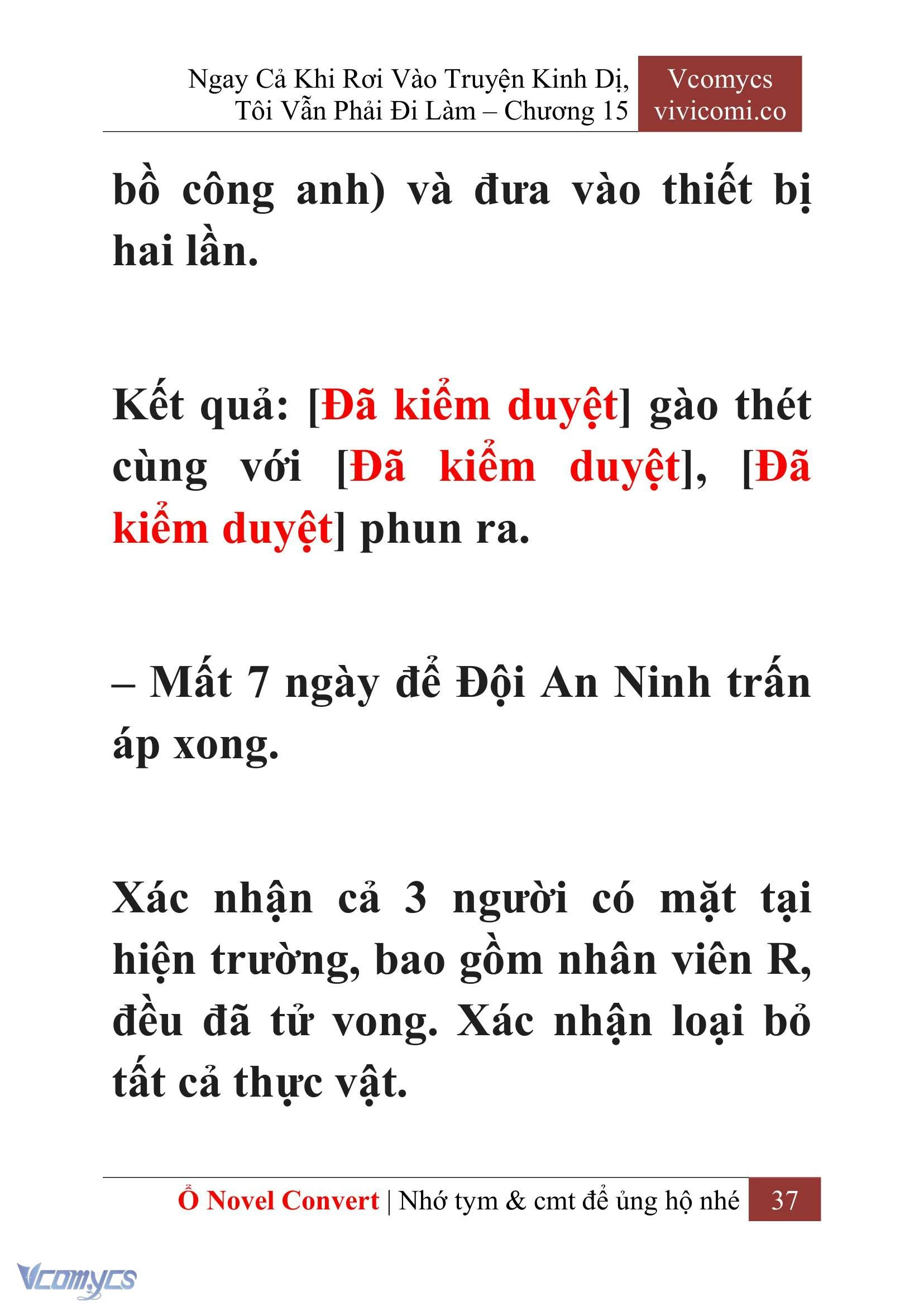 Ngay Cả Khi Rơi Vào Truyện Kinh Dị, Tôi Vẫn Phải Đi Làm – Chương 15

Vcomycs
vivicomi.co

bồ công anh) và đưa vào thiết bị hai lần.

Kết quả: [Đã kiểm duyệt] gào thét cùng với [Đã kiểm duyệt], [Đã kiểm duyệt] phun ra.

– Mất 7 ngày để Đội An Ninh trấn áp xong.

Xác nhận cả 3 người có mặt tại hiện trường, bao gồm nhân viên R, đều đã tử vong. Xác nhận loại bỏ tất cả thực vật.

Ổ Novel Convert | Nhớ tym & cmt để ủng hộ nhé 37

Vcomycs